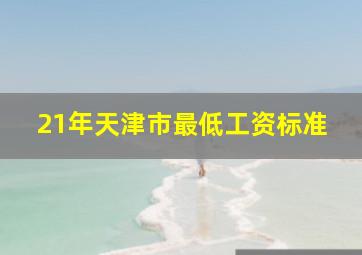 21年天津市最低工资标准